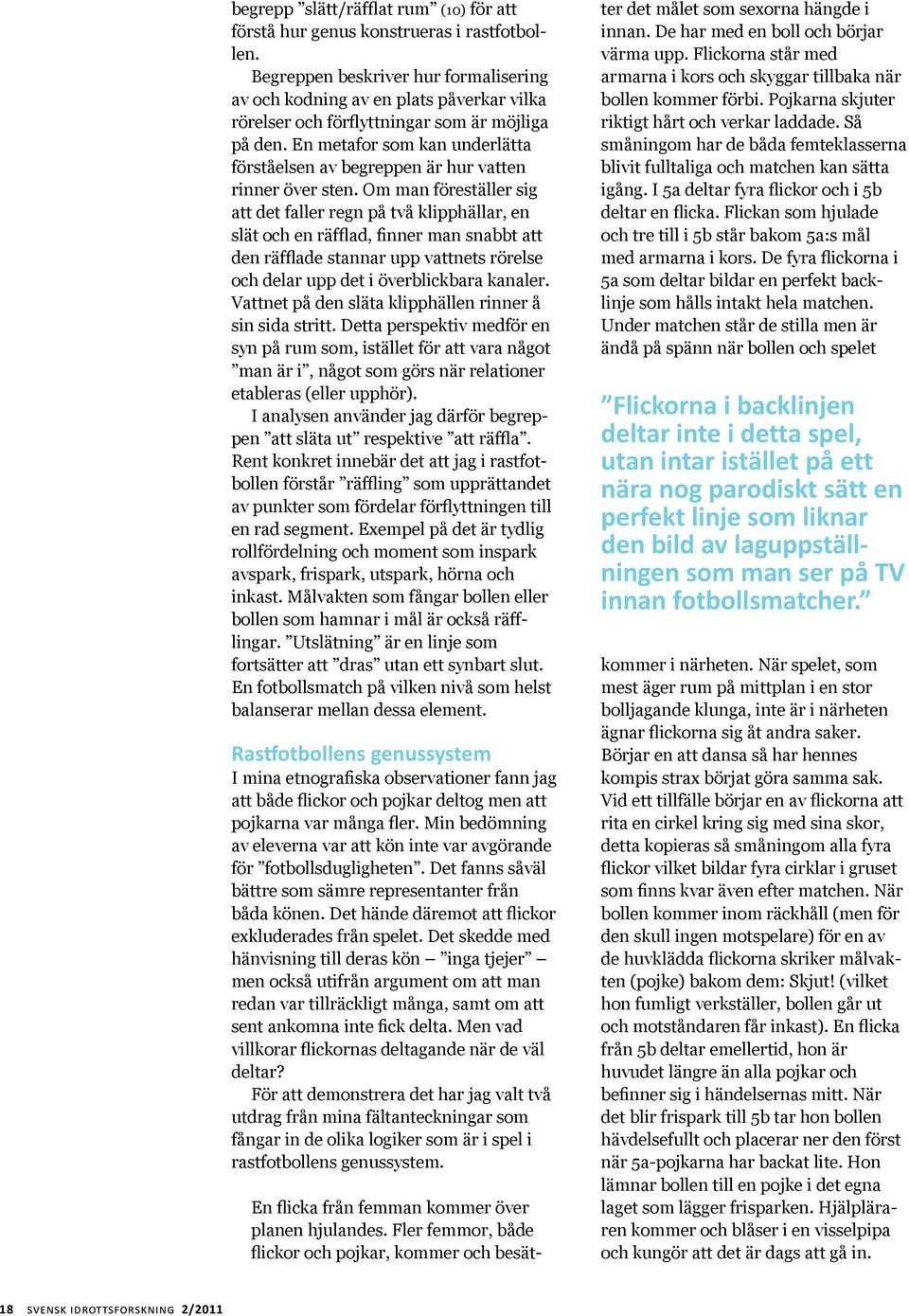 begrepp ”slätt/räfflat rum” (10) för att förstå hur genus konstrueras i rastfotbollen.

Begreppen beskriver hur formalisering av och kodning av en plats påverkar vilka rörelser och förflyttningar som är möjliga på den. En metafor som kan underlätta förståelsen av begreppen är hur vatten rinner över sten. Om man föreställer sig att det faller regn på två klipphällar, en slät och en räfflad, finner man snabbt att den räfflade stannar upp vattnets rörelse och delar upp det i överblickbara kanaler. Vattnet på den släta klipphällen rinner å sin sida stritt. Detta perspektiv medför en syn på rum som, istället för att vara något ”man är i”, något som görs när relationer etableras (eller upphör).

I analysen använder jag därför begreppen ”att släta ut” respektive ”att räffla”. Rent konkret innebär det att jag i rastfotbollen förstår ”räffling” som upprättandet av punkter som fördelar förflyttningen till en rad segment. Exempel på det är tydlig rollfördelning och moment som inspark avspark, frispark, utspark, hörna och inkast. Målvakten som fångar bollen eller bollen som hamnar i mål är också räfflingar. ”Utslätning” är en linje som fortsätter att ”dras” utan ett synbart slut. En fotbollsmatch på vilken nivå som helst balanserar mellan dessa element.

Rastfotbollens genussystem
I mina etnografiska observationer fann jag att både flickor och pojkar deltog men att pojkarna var många fler. Min bedömning av eleverna var att kön inte var avgörande för ”fotbollsdugligheten”. Det fanns såväl bättre som sämre representanter från båda könen. Det hände däremot att flickor exkluderades från spelet. Det skedde med hänvisning till deras kön – ”inga tjejer” – men också utifrån argument om att man redan var tillräckligt många, samt om att sent ankomna inte fick delta. Men vad villkorar flickornas deltagande när de väl deltar?

För att demonstrera det har jag valt två utdrag från mina fältanteckningar som fångar in de olika logiker som är i spel i rastfotbollens genussystem.

En flicka från femman kommer över planen hjulandes. Fler femmor, både flickor och pojkar, kommer och besätter det målet som sexorna hängde i innan. De har med en boll och börjar värma upp. Flickorna står med armarna i kors och skyggar tillbaka när bollen kommer förbi. Pojkarna skjuter riktigt hårt och verkar laddade. Så småningom har de båda femteklasserna blivit fulltaliga och matchen kan sätta igång. I 5a deltar fyra flickor och i 5b deltar en flicka. Flickan som hjulade och tre till i 5b står bakom 5a:s mål med armarna i kors. De fyra flickorna i 5a som deltar bildar en perfekt backlinje som hålls intakt hela matchen. Under matchen står de stilla men är ändå på spänn när bollen och spelet

”Flickorna i backlinjen deltar inte i detta spel, utan intar istället på ett nära nog parodiskt sätt en perfekt linje som liknar den bild av laguppställningen som man ser på TV innan fotbollsmatcher.”

kommer i närheten. När spelet, som mest äger rum på mittplan i en stor bolljagande klunga, inte är i närheten ägnar flickorna sig åt andra saker. Börjar en att dansa så har hennes kompis strax börjat göra samma sak. Vid ett tillfälle börjar en av flickorna att rita en cirkel kring sig med sina skor, detta kopieras så småningom alla fyra flickor vilket bildar fyra cirklar i gruset som finns kvar även efter matchen. När bollen kommer inom räckhåll (men för den skull ingen motspelare) för en av de huvklädda flickorna skriker målvakten (pojke) bakom dem: Skjut! (vilket hon fumligt verkställer, bollen går ut och motståndaren får inkast). En flicka från 5b deltar emellertid, hon är huvudet längre än alla pojkar och befinner sig i händelsernas mitt. När det blir frispark till 5b tar hon bollen hävdelsefullt och placerar ner den först när 5a-pojkarna har backat lite. Hon lämnar bollen till en pojke i det egna laget som lägger frisparken. Hjälpläraren kommer och blåser i en visselpipa och kungör att det är dags att gå in.

18 SVENSK IDROTTSFORSKNING 2/2011